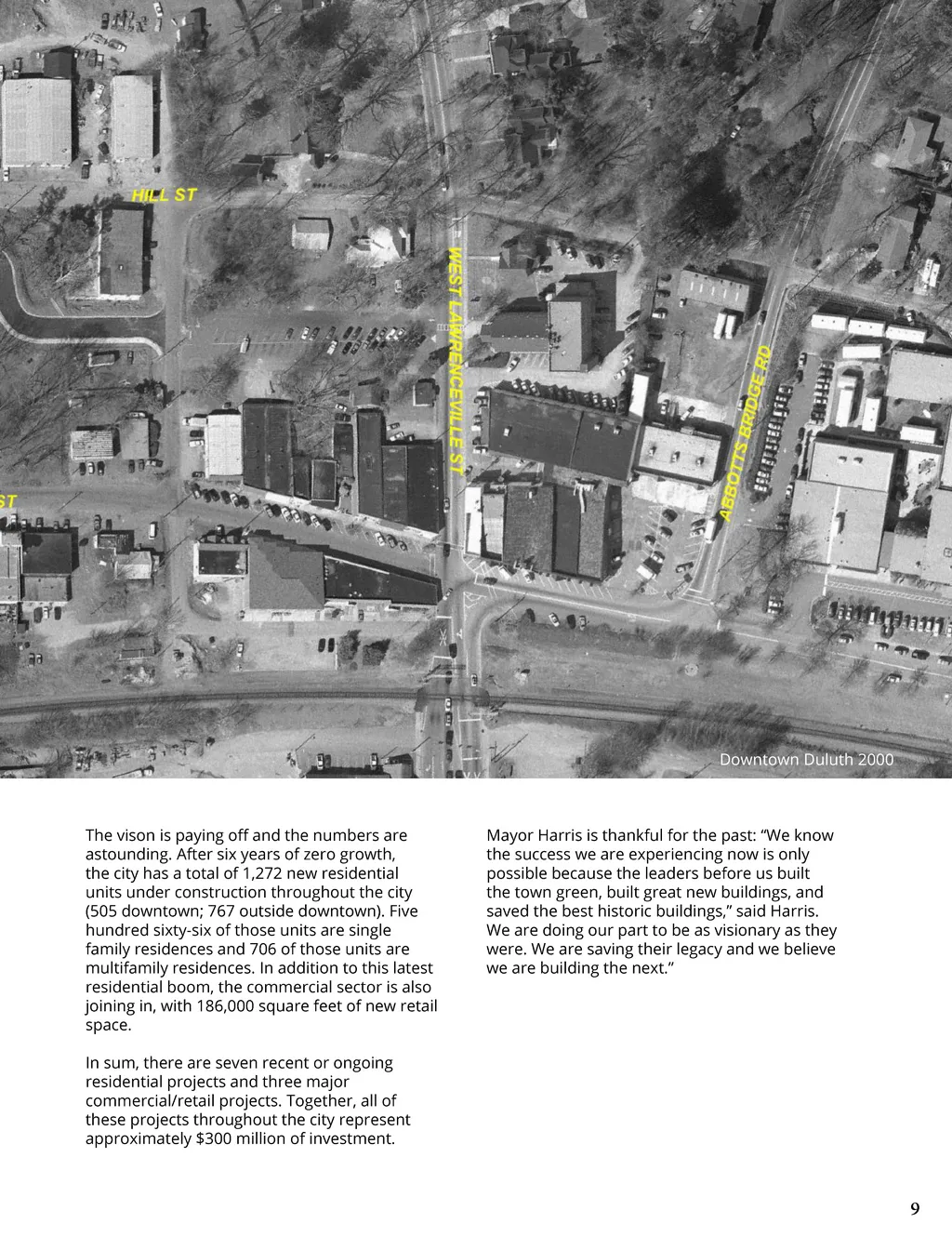 HILL ST

WEST LAWRENCEVILLE ST

ABBOTTS BRIDGE RD

ST

Downtown Duluth 2000

The vison is paying off and the numbers are astounding. After six years of zero growth, the city has a total of 1,272 new residential units under construction throughout the city (505 downtown; 767 outside downtown). Five hundred sixty-six of those units are single family residences and 706 of those units are multifamily residences. In addition to this latest residential boom, the commercial sector is also joining in, with 186,000 square feet of new retail space.

In sum, there are seven recent or ongoing residential projects and three major commercial/retail projects. Together, all of these projects throughout the city represent approximately $300 million of investment.

Mayor Harris is thankful for the past: “We know the success we are experiencing now is only possible because the leaders before us built the town green, built great new buildings, and saved the best historic buildings,” said Harris. We are doing our part to be as visionary as they were. We are saving their legacy and we believe we are building the next.”

9